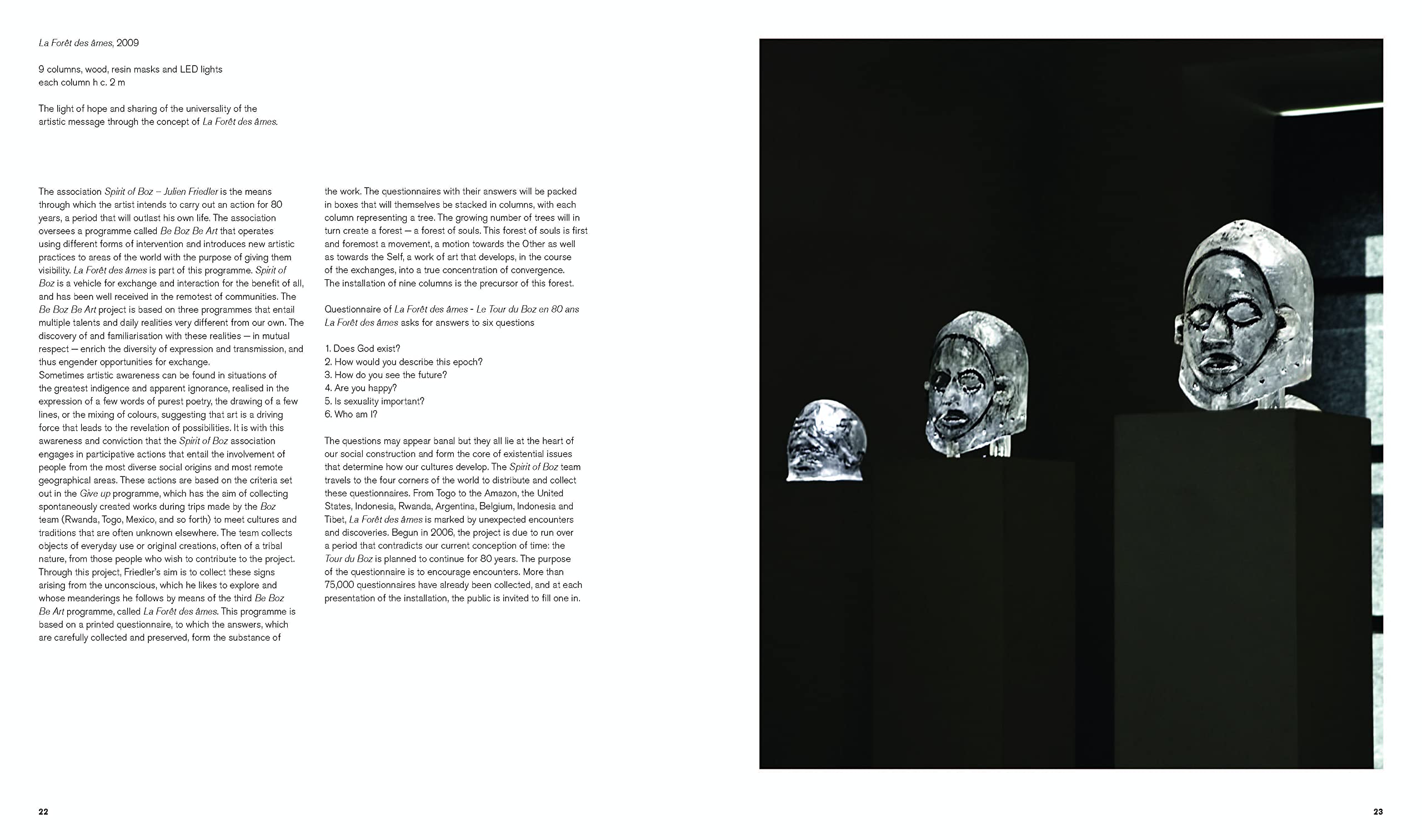 La Forêt des âmes, 2009

9 columns, wood, resin masks and LED lights
each column h c. 2 m

The light of hope and sharing of the universality of the artistic message through the concept of La Forêt des âmes.

The association Spirit of Boz – Julien Friedler is the means through which the artist intends to carry out an action for 80 years, a period that will outlast his own life. The association oversees a programme called Be Boz Be Art that operates using different forms of intervention and introduces new artistic practices to areas of the world with the purpose of giving them visibility. La Forêt des âmes is part of this programme. Spirit of Boz is a vehicle for exchange and interaction for the benefit of all, and has been well received in the remotest of communities. The Be Boz Be Art project is based on three programmes that entail multiple talents and daily realities very different from our own. The discovery of and familiarisation with these realities — in mutual respect — enrich the diversity of expression and transmission, and thus engender opportunities for exchange.
Sometimes artistic awareness can be found in situations of the greatest indigence and apparent ignorance, realised in the expression of a few words of purest poetry, the drawing of a few lines, or the mixing of colours, suggesting that art is a driving force that leads to the revelation of possibilities. It is with this awareness and conviction that the Spirit of Boz association engages in participative actions that entail the involvement of people from the most diverse social origins and most remote geographical areas. These actions are based on the criteria set out in the Give up programme, which has the aim of collecting spontaneously created works during trips made by the Boz team (Rwanda, Togo, Mexico, and so forth) to meet cultures and traditions that are often unknown elsewhere. The team collects objects of everyday use or original creations, often of a tribal nature, from those people who wish to contribute to the project. Through this project, Friedler's aim is to collect these signs arising from the unconscious, which he likes to explore and whose meanderings he follows by means of the third Be Boz Be Art programme, called La Forêt des âmes. This programme is based on a printed questionnaire, to which the answers, which are carefully collected and preserved, form the substance of the work. The questionnaires with their answers will be packed in boxes that will themselves be stacked in columns, with each column representing a tree. The growing number of trees will in turn create a forest — a forest of souls. This forest of souls is first and foremost a movement, a motion towards the Other as well as towards the Self, a work of art that develops, in the course of the exchanges, into a true concentration of convergence. The installation of nine columns is the precursor of this forest.

Questionnaire of La Forêt des âmes - Le Tour du Boz en 80 ans
La Forêt des âmes asks for answers to six questions

1. Does God exist?
2. How would you describe this epoch?
3. How do you see the future?
4. Are you happy?
5. Is sexuality important?
6. Who am I?

The questions may appear banal but they all lie at the heart of our social construction and form the core of existential issues that determine how our cultures develop. The Spirit of Boz team travels to the four corners of the world to distribute and collect these questionnaires. From Togo to the Amazon, the United States, Indonesia, Rwanda, Argentina, Belgium, Indonesia and Tibet, La Forêt des âmes is marked by unexpected encounters and discoveries. Begun in 2006, the project is due to run over a period that contradicts our current conception of time: the Tour du Boz is planned to continue for 80 years. The purpose of the questionnaire is to encourage encounters. More than 75,000 questionnaires have already been collected, and at each presentation of the installation, the public is invited to fill one in.

22

23